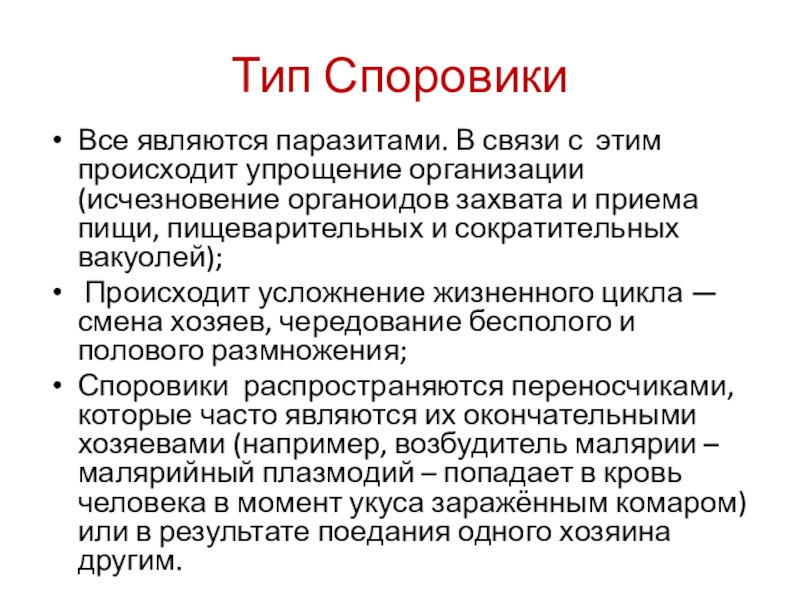 Тип Споровики

• Все являются паразитами. В связи с этим происходит упрощение организации (исчезновение органоидов захвата и приема пищи, пищеварительных и сократительных вакуолей);
• Происходит усложнение жизненного цикла — смена хозяев, чередование бесполого и полового размножения;
• Споровики распространяются переносчиками, которые часто являются их окончательными хозяевами (например, возбудитель малярии – малярийный плазмодий – попадает в кровь человека в момент укуса заражённым комаром) или в результате поедания одного хозяина другим.